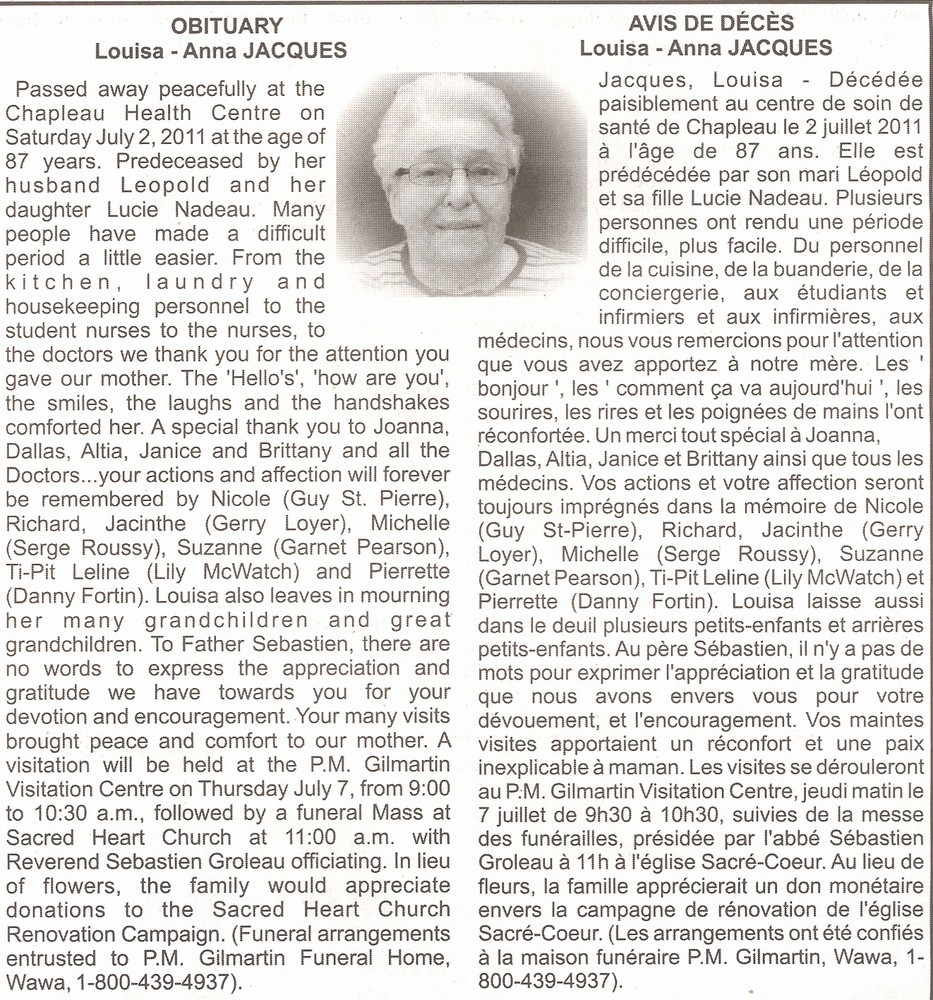 OBITUARY
Louisa - Anna JACQUES

Passed away peacefully at the Chapleau Health Centre on Saturday July 2, 2011 at the age of 87 years. Predeceased by her husband Leopold and her daughter Lucie Nadeau. Many people have made a difficult period a little easier. From the kitchen, laundry and housekeeping personnel to the student nurses to the nurses, to the doctors we thank you for the attention you gave our mother. The 'Hello's', 'how are you', the smiles, the laughs and the handshakes comforted her. A special thank you to Joanna, Dallas, Altia, Janice and Brittany and all the Doctors...your actions and affection will forever be remembered by Nicole (Guy St. Pierre), Richard, Jacinthe (Gerry Loyer), Michelle (Serge Roussy), Suzanne (Garnet Pearson), Ti-Pit Leline (Lily McWatch) and Pierrette (Danny Fortin). Louisa also leaves in mourning her many grandchildren and great grandchildren. To Father Sebastien, there are no words to express the appreciation and gratitude we have towards you for your devotion and encouragement. Your many visits brought peace and comfort to our mother. A visitation will be held at the P.M. Gilmartin Visitation Centre on Thursday July 7, from 9:00 to 10:30 a.m., followed by a funeral Mass at Sacred Heart Church at 11:00 a.m. with Reverend Sebastien Groleau officiating. In lieu of flowers, the family would appreciate donations to the Sacred Heart Church Renovation Campaign. (Funeral arrangements entrusted to P.M. Gilmartin Funeral Home, Wawa, 1-800-439-4937).

AVIS DE DÉCÈS
Louisa - Anna JACQUES

Jacques, Louisa - Décédée paisiblement au centre de soin de santé de Chapleau le 2 juillet 2011 à l'âge de 87 ans. Elle est prédécédée par son mari Léopold et sa fille Lucie Nadeau. Plusieurs personnes ont rendu une période difficile, plus facile. Du personnel de la cuisine, de la buanderie, de la conciergerie, aux étudiants et infirmiers et aux infirmières, aux médecins, nous vous remercions pour l'attention que vous avez apportez à notre mère. Les ' bonjour ', les ' comment ça va aujourd'hui ', les sourires, les rires et les poignées de mains l'ont réconfortée. Un merci tout spécial à Joanna, Dallas, Altia, Janice et Brittany ainsi que tous les médecins. Vos actions et votre affection seront toujours imprégnés dans la mémoire de Nicole (Guy St-Pierre), Richard, Jacinthe (Gerry Loyer), Michelle (Serge Roussy), Suzanne (Garnet Pearson), Ti-Pit Leline (Lily McWatch) et Pierrette (Danny Fortin). Louisa laisse aussi dans le deuil plusieurs petits-enfants et arrières petits-enfants. Au père Sébastien, il n'y a pas de mots pour exprimer l'appréciation et la gratitude que nous avons envers vous pour votre dévouement, et l'encouragement. Vos maintes visites apportaient un réconfort et une paix inexplicable à maman. Les visites se dérouleront au P.M. Gilmartin Visitation Centre, jeudi matin le 7 juillet de 9h30 à 10h30, suivies de la messe des funérailles, présidée par l'abbé Sébastien Groleau à 11h à l'église Sacré-Coeur. Au lieu de fleurs, la famille apprécierait un don monétaire envers la campagne de rénovation de l'église Sacré-Coeur. (Les arrangements ont été confiés à la maison funéraire P.M. Gilmartin, Wawa, 1-800-439-4937).